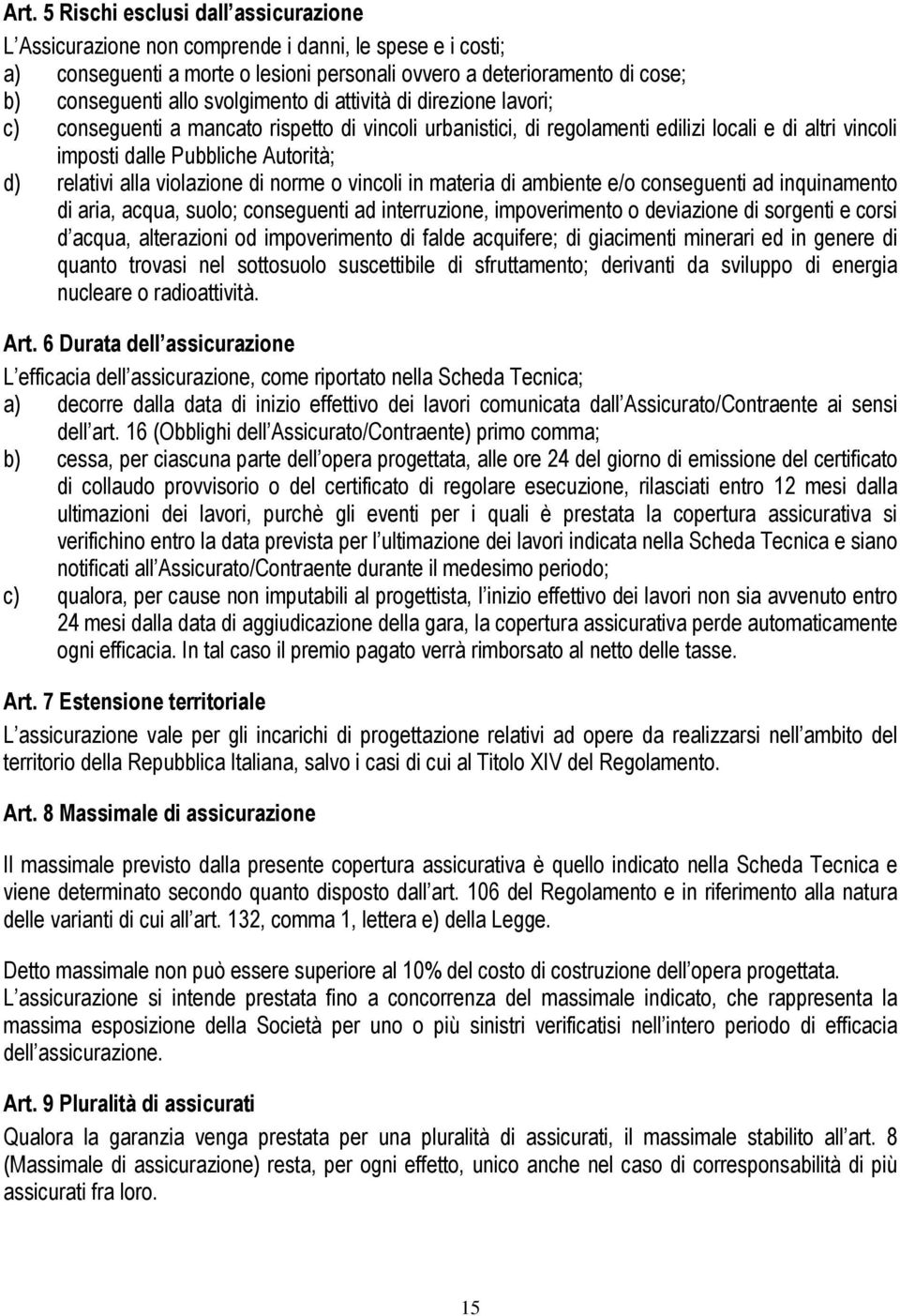 Art. 5 Rischi esclusi dall assicurazione

L Assicurazione non comprende i danni, le spese e i costi;
a) conseguenti a morte o lesioni personali ovvero a deterioramento di cose;
b) conseguenti allo svolgimento di attività di direzione lavori;
c) conseguenti a mancato rispetto di vincoli urbanistici, di regolamenti edilizi locali e di altri vincoli imposti dalle Pubbliche Autorità;
d) relativi alla violazione di norme o vincoli in materia di ambiente e/o conseguenti ad inquinamento di aria, acqua, suolo; conseguenti ad interruzione, impoverimento o deviazione di sorgenti e corsi d acqua, alterazioni od impoverimento di falde acquifere; di giacimenti minerari ed in genere di quanto trovasi nel sottosuolo suscettibile di sfruttamento; derivanti da sviluppo di energia nucleare o radioattività.

Art. 6 Durata dell assicurazione

L efficacia dell assicurazione, come riportato nella Scheda Tecnica;
a) decorre dalla data di inizio effettivo dei lavori comunicata dall Assicurato/Contraente ai sensi dell art. 16 (Obblighi dell Assicurato/Contraente) primo comma;
b) cessa, per ciascuna parte dell opera progettata, alle ore 24 del giorno di emissione del certificato di collaudo provvisorio o del certificato di regolare esecuzione, rilasciati entro 12 mesi dalla ultimazioni dei lavori, purchè gli eventi per i quali è prestata la copertura assicurativa si verifichino entro la data prevista per l ultimazione dei lavori indicata nella Scheda Tecnica e siano notificati all Assicurato/Contraente durante il medesimo periodo;
c) qualora, per cause non imputabili al progettista, l inizio effettivo dei lavori non sia avvenuto entro 24 mesi dalla data di aggiudicazione della gara, la copertura assicurativa perde automaticamente ogni efficacia. In tal caso il premio pagato verrà rimborsato al netto delle tasse.

Art. 7 Estensione territoriale

L assicurazione vale per gli incarichi di progettazione relativi ad opere da realizzarsi nell ambito del territorio della Repubblica Italiana, salvo i casi di cui al Titolo XIV del Regolamento.

Art. 8 Massimale di assicurazione

Il massimale previsto dalla presente copertura assicurativa è quello indicato nella Scheda Tecnica e viene determinato secondo quanto disposto dall art. 106 del Regolamento e in riferimento alla natura delle varianti di cui all art. 132, comma 1, lettera e) della Legge.

Detto massimale non può essere superiore al 10% del costo di costruzione dell opera progettata.
L assicurazione si intende prestata fino a concorrenza del massimale indicato, che rappresenta la massima esposizione della Società per uno o più sinistri verificatisi nell intero periodo di efficacia dell assicurazione.

Art. 9 Pluralità di assicurati

Qualora la garanzia venga prestata per una pluralità di assicurati, il massimale stabilito all art. 8 (Massimale di assicurazione) resta, per ogni effetto, unico anche nel caso di corresponsabilità di più assicurati fra loro.

15